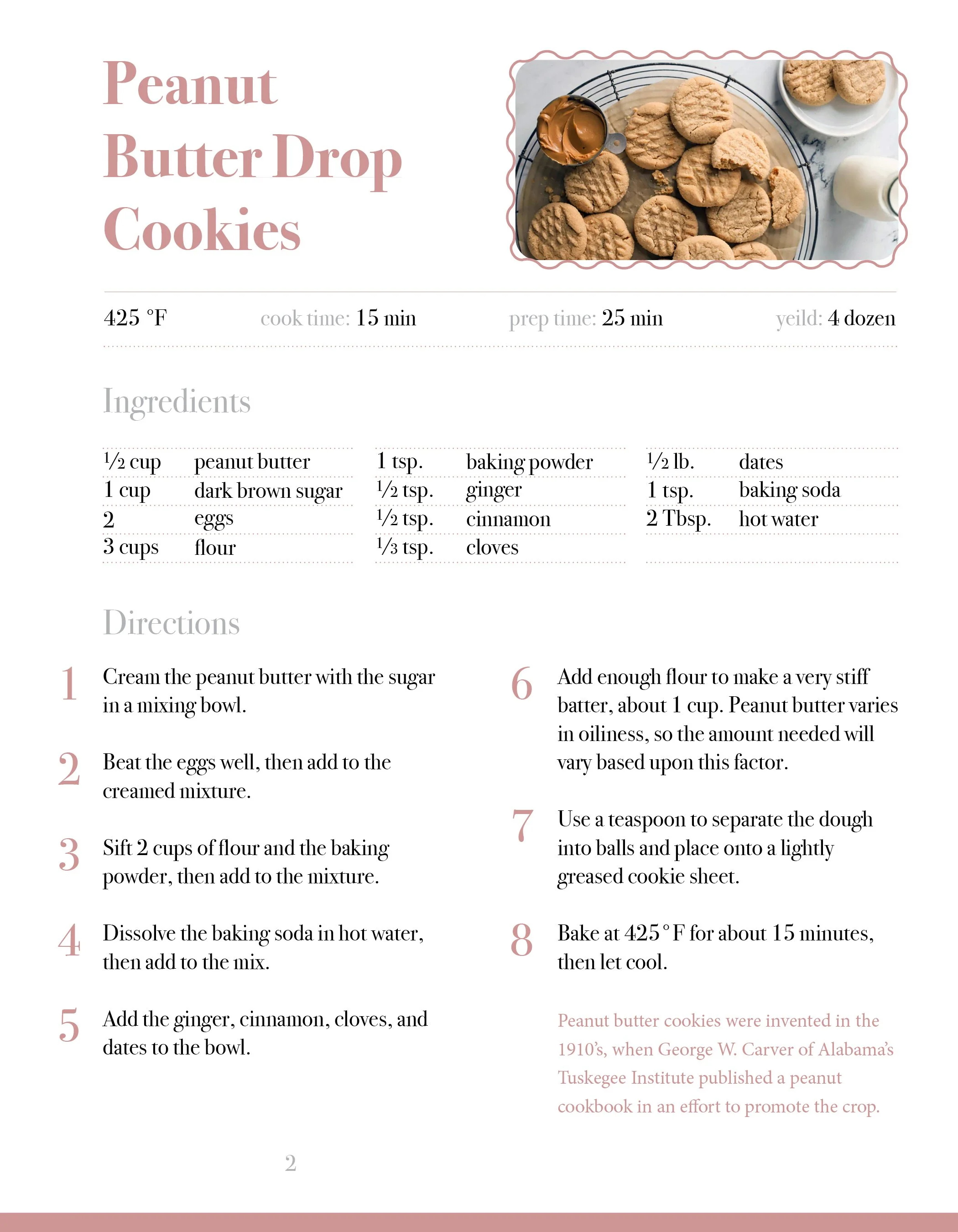 Peanut Butter Drop Cookies

425 °F cook time: 15 min prep time: 25 min yeild: 4 dozen

Ingredients

| | |
|---|---|
| ½ cup | peanut butter |
| 1 cup | dark brown sugar |
| 2 | eggs |
| 3 cups | flour |

| | |
|---|---|
| 1 tsp. | baking powder |
| ½ tsp. | ginger |
| ½ tsp. | cinnamon |
| ⅓ tsp. | cloves |

| | |
|---|---|
| ½ lb. | dates |
| 1 tsp. | baking soda |
| 2 Tbsp. | hot water |

Directions

1 Cream the peanut butter with the sugar in a mixing bowl.

2 Beat the eggs well, then add to the creamed mixture.

3 Sift 2 cups of flour and the baking powder, then add to the mixture.

4 Dissolve the baking soda in hot water, then add to the mix.

5 Add the ginger, cinnamon, cloves, and dates to the bowl.

6 Add enough flour to make a very stiff batter, about 1 cup. Peanut butter varies in oiliness, so the amount needed will vary based upon this factor.

7 Use a teaspoon to separate the dough into balls and place onto a lightly greased cookie sheet.

8 Bake at 425 °F for about 15 minutes, then let cool.

Peanut butter cookies were invented in the 1910's, when George W. Carver of Alabama's Tuskegee Institute published a peanut cookbook in an effort to promote the crop.

2